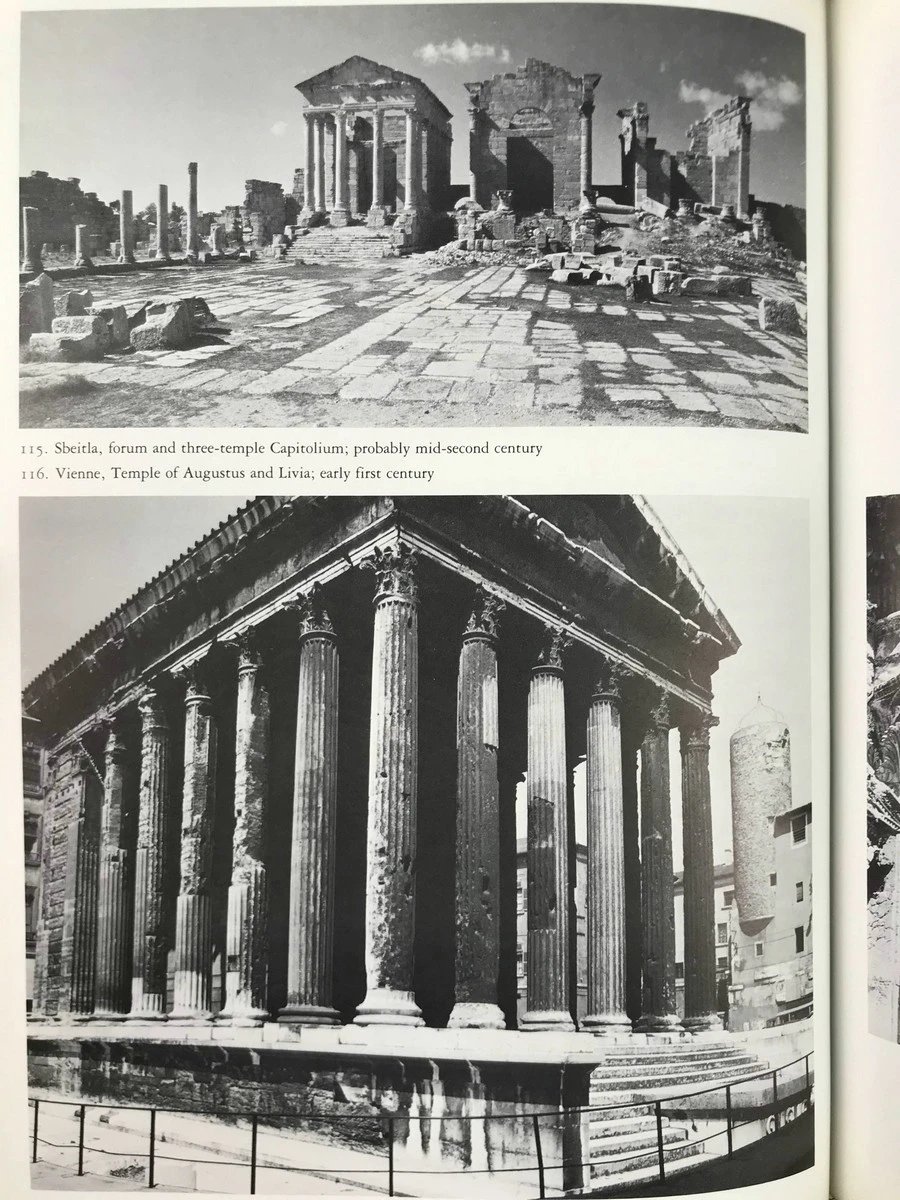 115. Sbeitla, forum and three-temple Capitolium; probably mid-second century
116. Vienne, Temple of Augustus and Livia; early first century